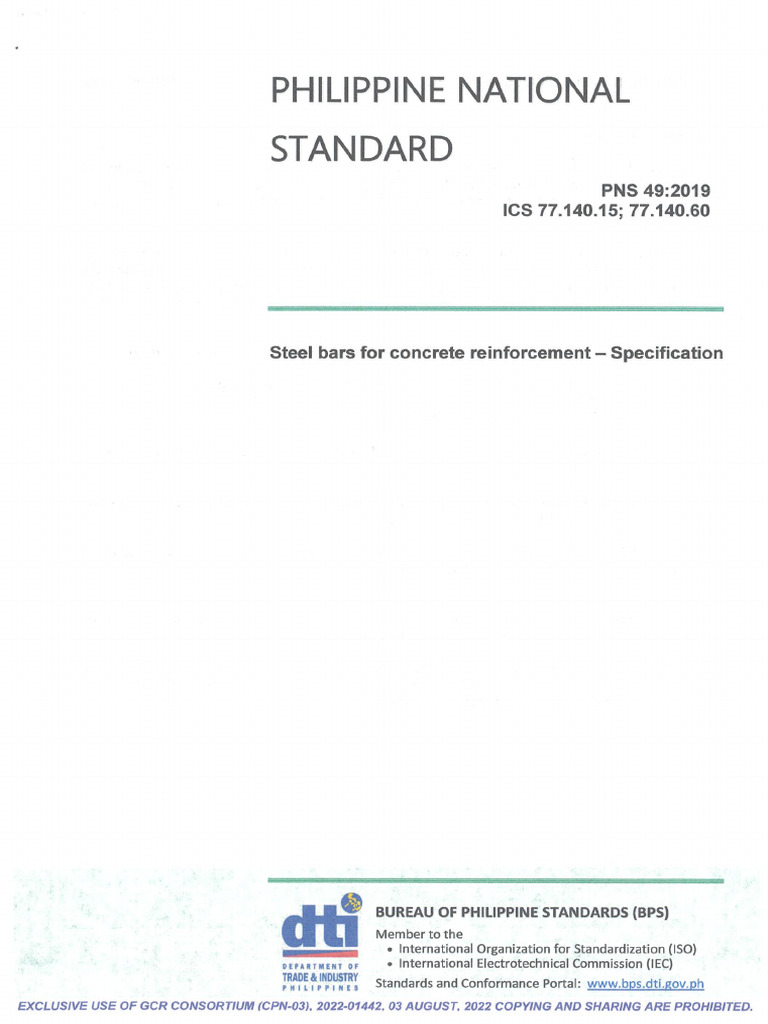 PHILIPPINE NATIONAL STANDARD

PNS 49:2019
ICS 77.140.15; 77.140.60

Steel bars for concrete reinforcement – Specification

dti
DEPARTMENT OF TRADE & INDUSTRY PHILIPPINES

BUREAU OF PHILIPPINE STANDARDS (BPS)
Member to the
• International Organization for Standardization (ISO)
• International Electrotechnical Commission (IEC)
Standards and Conformance Portal: www.bps.dti.gov.ph

EXCLUSIVE USE OF GCR CONSORTIUM (CPN-03), 2022-01442, 03 AUGUST, 2022 COPYING AND SHARING ARE PROHIBITED.